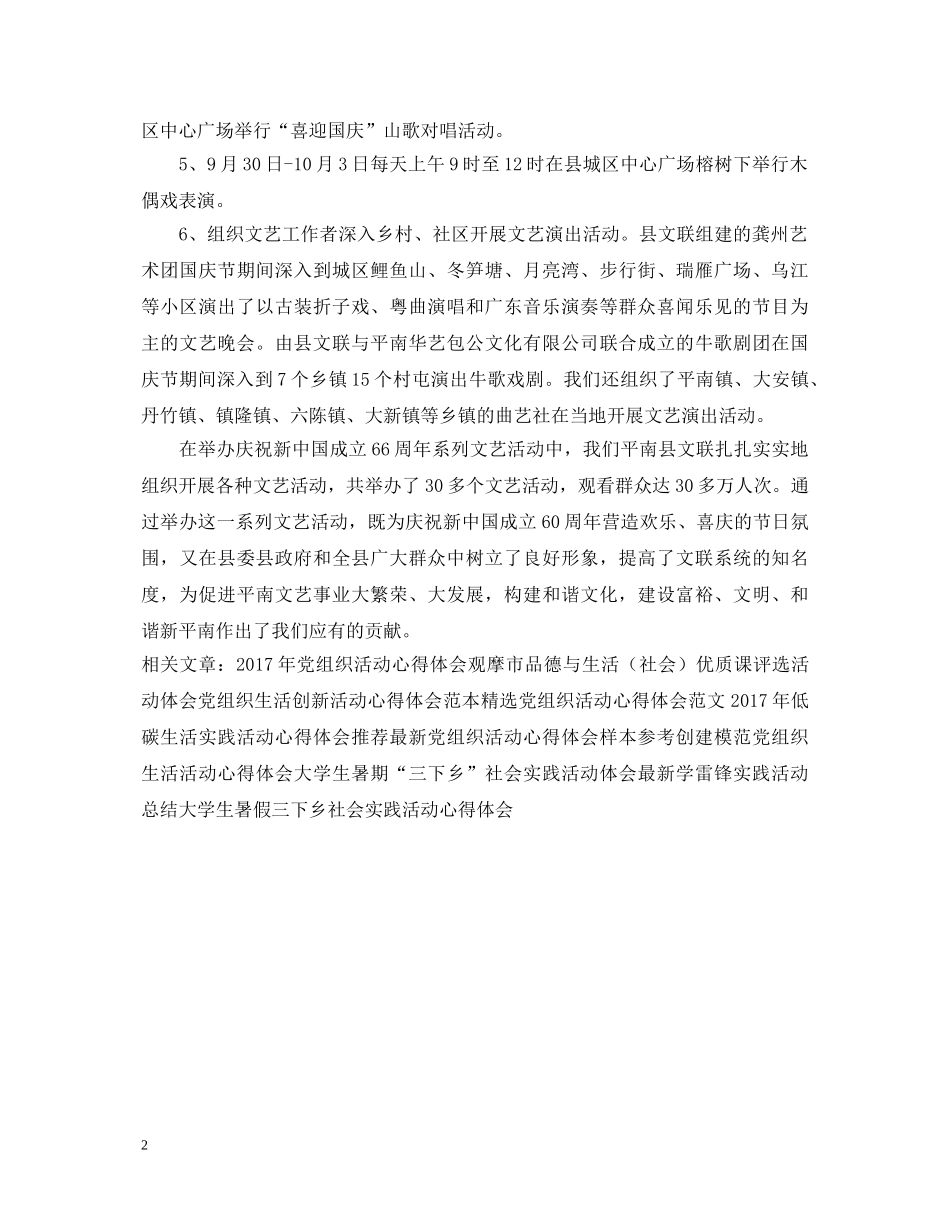 区中心广场举行“喜迎国庆”山歌对唱活动。

5、9月30日-10月3日每天上午9时至12时在县城区中心广场榕树下举行木偶戏表演。

6、组织文艺工作者深入乡村、社区开展文艺演出活动。县文联组建的龚州艺术团国庆节期间深入到城区鲤鱼山、冬笋塘、月亮湾、步行街、瑞雁广场、乌江等小区演出了以古装折子戏、粤曲演唱和广东音乐演奏等群众喜闻乐见的节目为主的文艺晚会。由县文联与平南华艺包公文化有限公司联合成立的牛歌剧团在国庆节期间深入到7个乡镇15个村屯演出牛歌戏剧。我们还组织了平南镇、大安镇、丹竹镇、镇隆镇、六陈镇、大新镇等乡镇的曲艺社在当地开展文艺演出活动。

在举办庆祝新中国成立66周年系列文艺活动中，我们平南县文联扎扎实实地组织开展各种文艺活动，共举办了30多个文艺活动，观看群众达30多万人次。通过举办这一系列文艺活动，既为庆祝新中国成立60周年营造欢乐、喜庆的节日氛围，又在县委县政府和全县广大群众中树立了良好形象，提高了文联系统的知名度，为促进平南文艺事业大繁荣、大发展，构建和谐文化，建设富裕、文明、和谐新平南作出了我们应有的贡献。

相关文章：2017年党组织活动心得体会观摩市品德与生活（社会）优质课评选活动体会党组织生活创新活动心得体会范本精选党组织活动心得体会范文2017年低碳生活实践活动心得体会推荐最新党组织活动心得体会样本参考创建模范党组织生活活动心得体会大学生暑期“三下乡”社会实践活动体会最新学雷锋实践活动总结大学生暑假三下乡社会实践活动心得体会

2